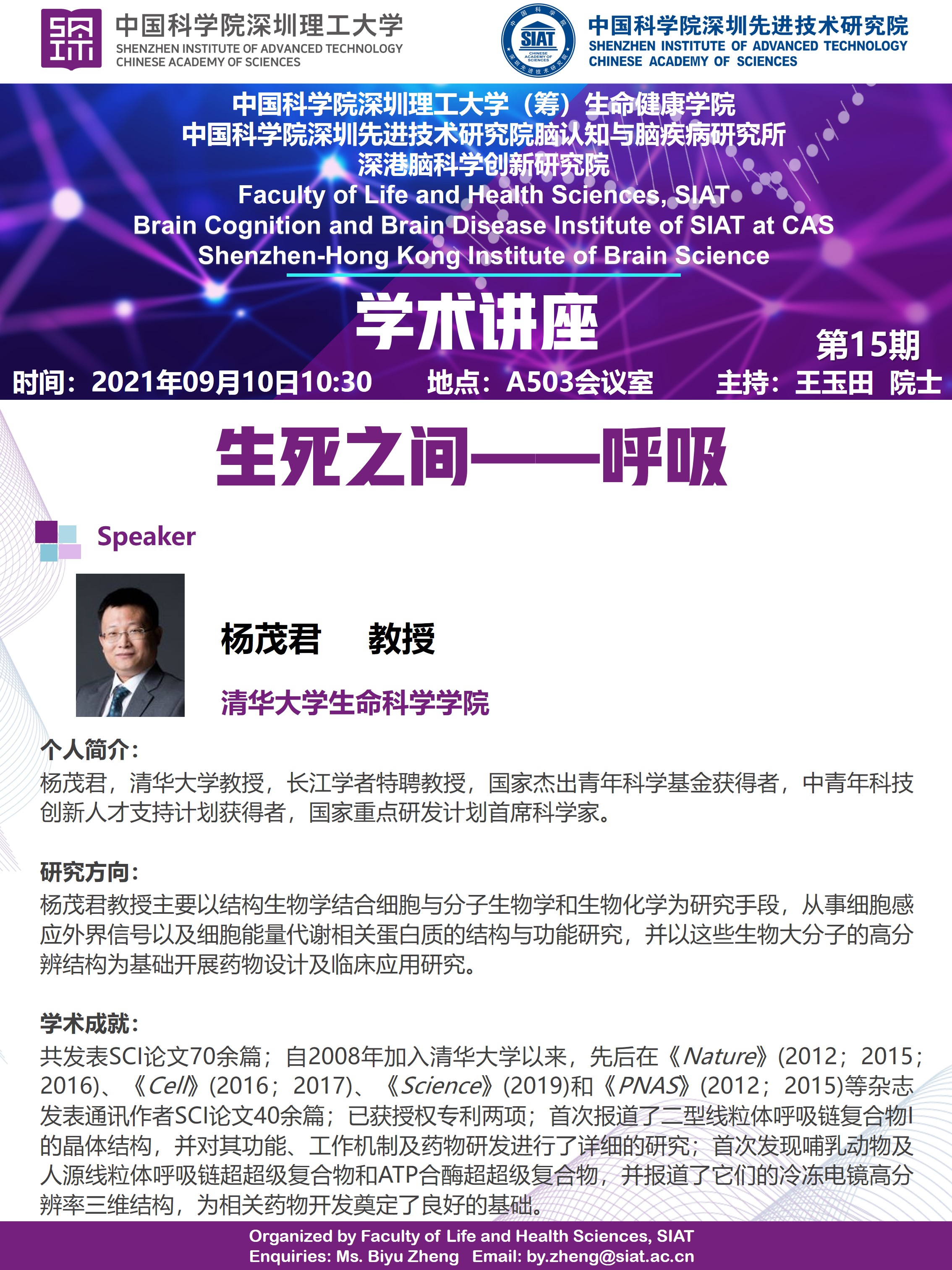 中国科学院深圳理工大学
SHENZHEN INSTITUTE OF ADVANCED TECHNOLOGY
CHINESE ACADEMY OF SCIENCES

SIAT

中国科学院深圳先进技术研究院
SHENZHEN INSTITUTE OF ADVANCED TECHNOLOGY
CHINESE ACADEMY OF SCIENCES

中国科学院深圳理工大学（筹）生命健康学院
中国科学院深圳先进技术研究院脑认知与脑疾病研究所
深港脑科学创新研究院
Faculty of Life and Health Sciences, SIAT
Brain Cognition and Brain Disease Institute of SIAT at CAS
Shenzhen-Hong Kong Institute of Brain Science

学术讲座

第15期

时间：2021年09月10日10:30 地点：A503会议室 主持：王玉田 院士

生死之间——呼吸

Speaker

杨茂君 教授

清华大学生命科学学院

个人简介：
杨茂君，清华大学教授，长江学者特聘教授，国家杰出青年科学基金获得者，中青年科技创新人才支持计划获得者，国家重点研发计划首席科学家。

研究方向：
杨茂君教授主要以结构生物学结合细胞与分子生物学和生物化学为研究手段，从事细胞感应外界信号以及细胞能量代谢相关蛋白质的结构与功能研究，并以这些生物大分子的高分辨结构为基础开展药物设计及临床应用研究。

学术成就：
共发表SCI论文70余篇；自2008年加入清华大学以来，先后在《Nature》(2012；2015；2016)、《Cell》(2016；2017)、《Science》(2019)和《PNAS》(2012；2015)等杂志发表通讯作者SCI论文40余篇；已获授权专利两项；首次报道了二型线粒体呼吸链复合物I的晶体结构，并对其功能、工作机制及药物研发进行了详细的研究；首次发现哺乳动物及人源线粒体呼吸链超超级复合物和ATP合酶超超级复合物，并报道了它们的冷冻电镜高分辨率三维结构，为相关药物开发奠定了良好的基础。

Organized by Faculty of Life and Health Sciences, SIAT
Enquiries: Ms. Biyu Zheng Email: by.zheng@siat.ac.cn